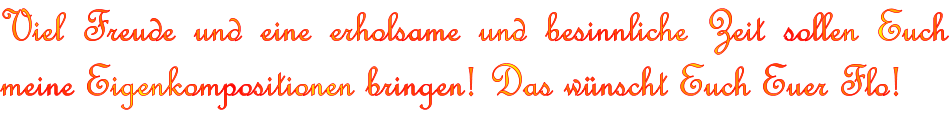 Viel Freude und eine erholsame und besinnliche Zeit sollen Euch meine Eigenkompositionen bringen! Das wünscht Euch Euer Flo!